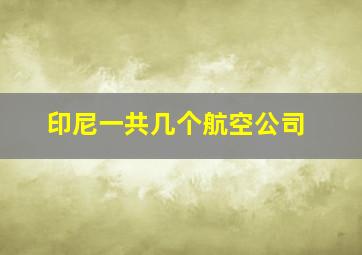 印尼一共几个航空公司